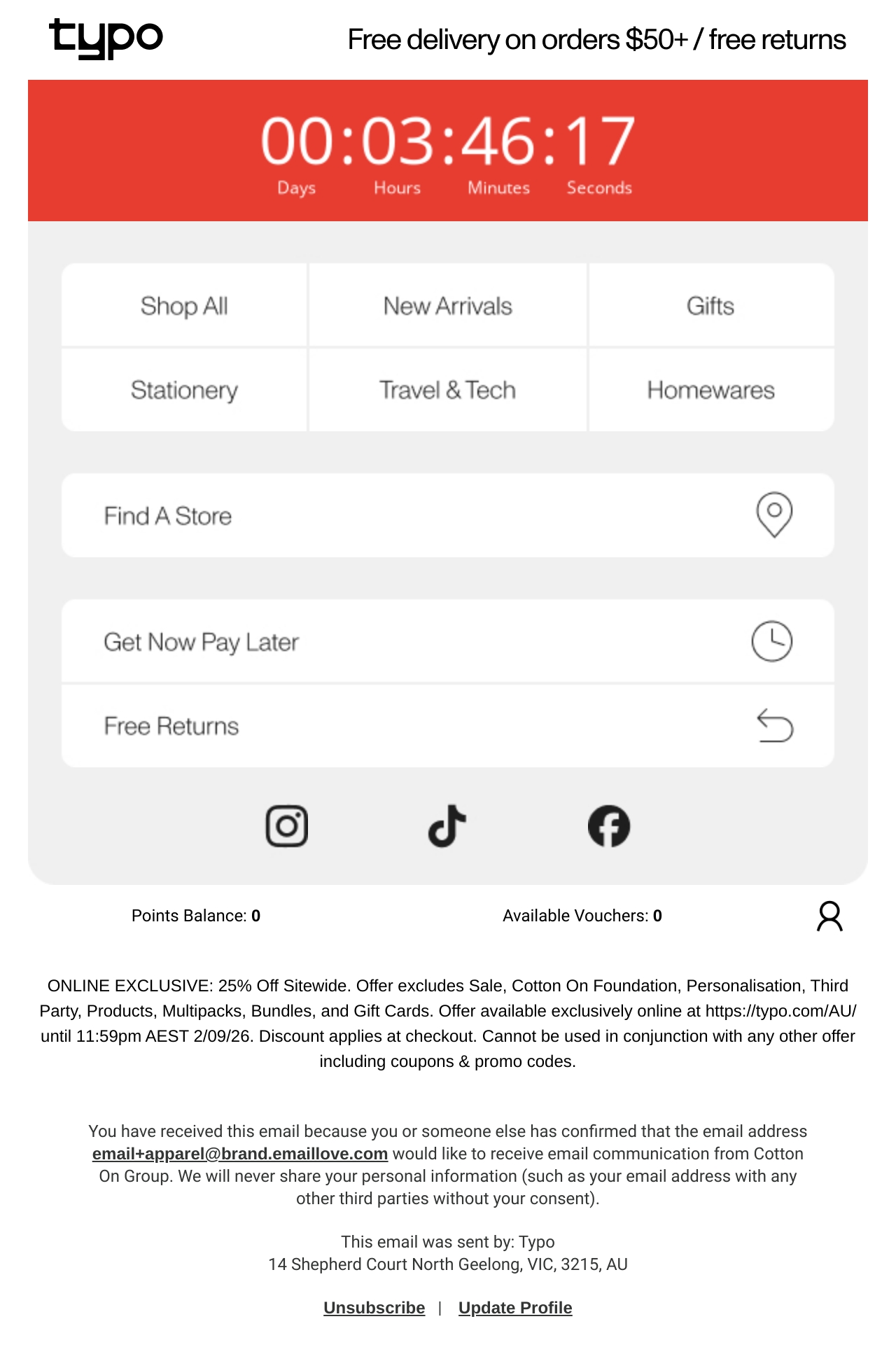 typo

Free delivery on orders $50+ / free returns

00:03:46:17
Days Hours Minutes Seconds

Shop All
New Arrivals
Gifts
Stationery
Travel & Tech
Homewares

Find A Store

Get Now Pay Later

Free Returns

Points Balance: 0

Available Vouchers: 0

ONLINE EXCLUSIVE: 25% Off Sitewide. Offer excludes Sale, Cotton On Foundation, Personalisation, Third Party, Products, Multipacks, Bundles, and Gift Cards. Offer available exclusively online at https://typo.com/AU/ until 11:59pm AEST 2/09/26. Discount applies at checkout. Cannot be used in conjunction with any other offer including coupons & promo codes.

You have received this email because you or someone else has confirmed that the email address email+apparel@brand.emaillove.com would like to receive email communication from Cotton On Group. We will never share your personal information (such as your email address with any other third parties without your consent).

This email was sent by: Typo
14 Shepherd Court North Geelong, VIC, 3215, AU

Unsubscribe | Update Profile